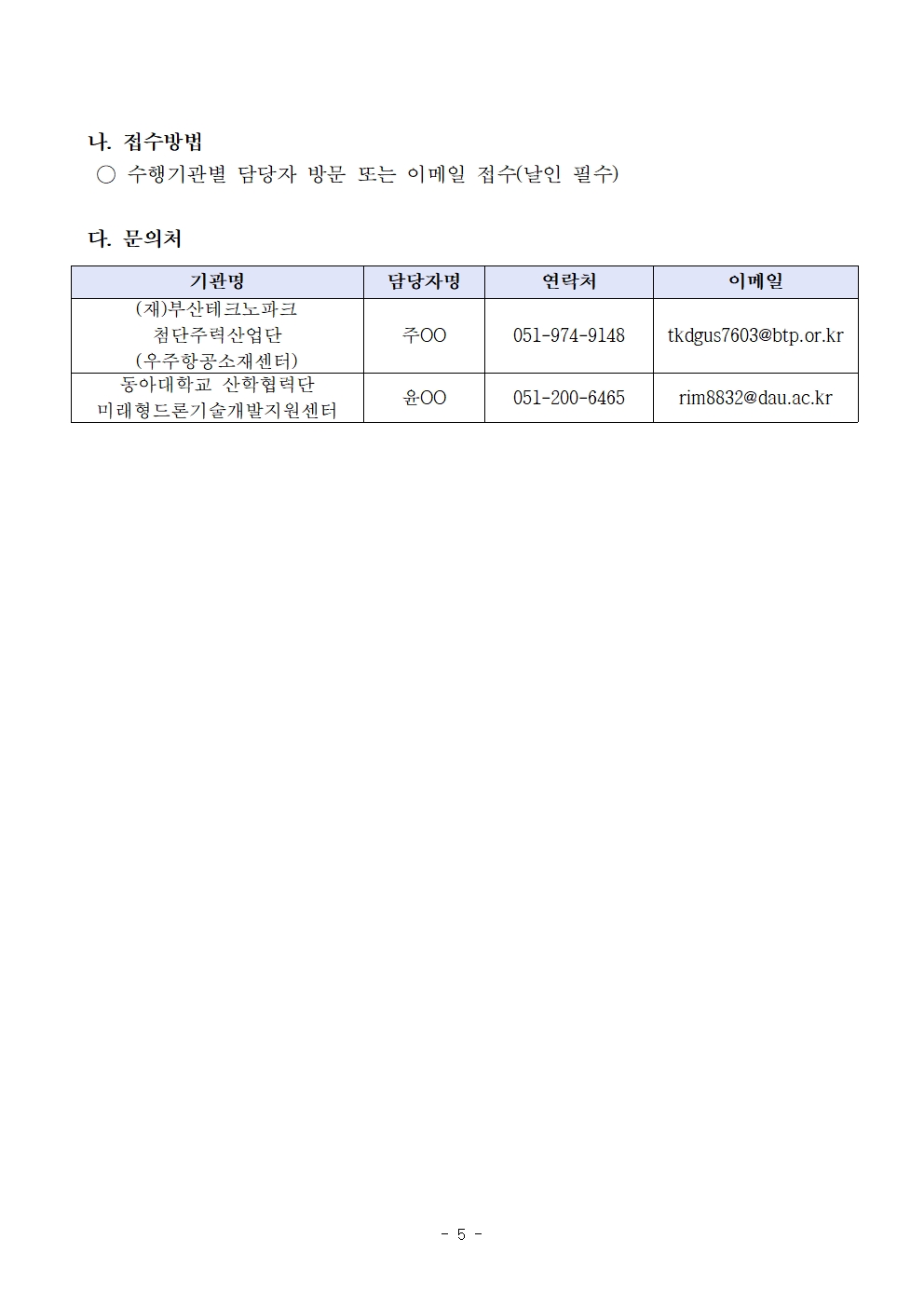 나. 접수방법

○ 수행기관별 담당자 방문 또는 이메일 접수(날인 필수)

다. 문의처

| 기관명 | 담당자명 | 연락처 | 이메일 |
|---|---|---|---|
| (재)부산테크노파크 첨단주력산업단 (우주항공소재센터) | 주OO | 051-974-9148 | tkdgus7603@btp.or.kr |
| 동아대학교 산학협력단 미래형드론기술개발지원센터 | 윤OO | 051-200-6465 | rim8832@dau.ac.kr |

- 5 -